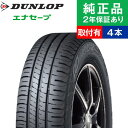 DUNLOP
エナセーブ
純正品
2年保証あり
取付有
4本